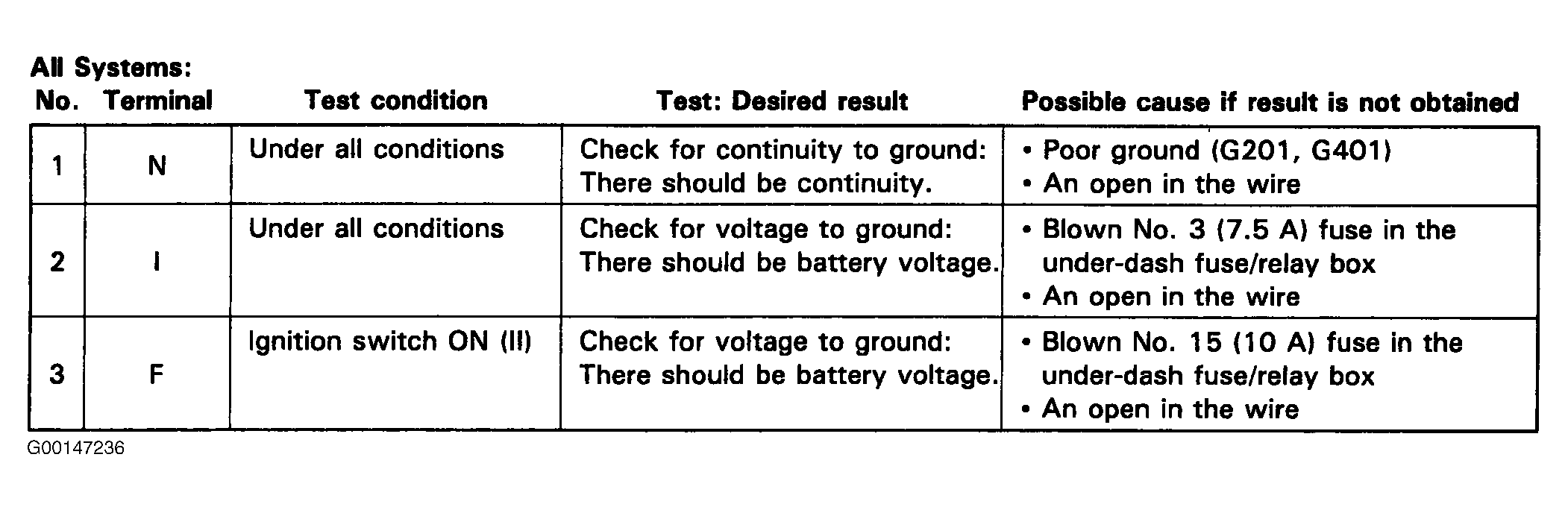 All Systems:

| No. | Terminal | Test condition | Test: Desired result | Possible cause if result is not obtained |
|---|---|---|---|---|
| 1 | N | Under all conditions | Check for continuity to ground: There should be continuity. | • Poor ground (G201, G401) • An open in the wire |
| 2 | I | Under all conditions | Check for voltage to ground: There should be battery voltage. | • Blown No. 3 (7.5 A) fuse in the under-dash fuse/relay box • An open in the wire |
| 3 | F | Ignition switch ON (II) | Check for voltage to ground: There should be battery voltage. | • Blown No. 15 (10 A) fuse in the under-dash fuse/relay box • An open in the wire |

G00147236